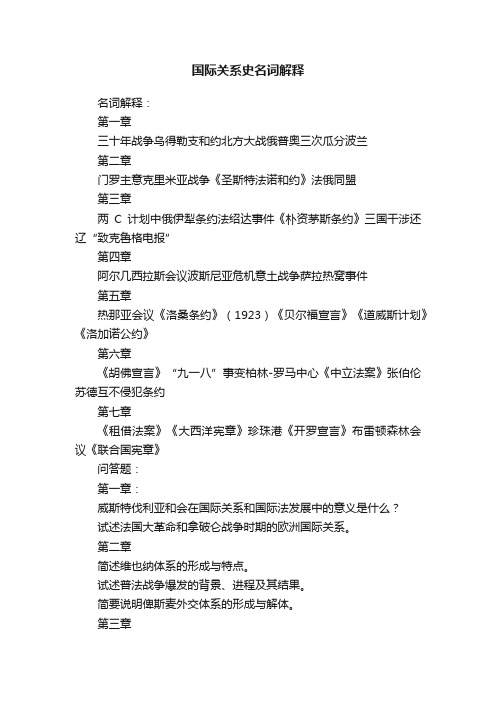 国际关系史名词解释

名词解释：

第一章

三十年战争乌得勒支和约北方大战俄普奥三次瓜分波兰

第二章

门罗主意克里米亚战争《圣斯特法诺和约》法俄同盟

第三章

两 C 计划中俄伊犁条约法绍达事件《朴资茅斯条约》三国干涉还辽“致克鲁格电报”

第四章

阿尔几西拉斯会议波斯尼亚危机意土战争萨拉热窝事件

第五章

热那亚会议《洛桑条约》（1923）《贝尔福宣言》《道威斯计划》《洛加诺公约》

第六章

《胡佛宣言》“九一八”事变柏林-罗马中心《中立法案》张伯伦苏德互不侵犯条约

第七章

《租借法案》《大西洋宪章》珍珠港《开罗宣言》布雷顿森林会议《联合国宪章》

问答题：

第一章：

威斯特伐利亚和会在国际关系和国际法发展中的意义是什么？

试述法国大革命和拿破仑战争时期的欧洲国际关系。

第二章

简述维也纳体系的形成与特点。

试述普法战争爆发的背景、进程及其结果。

简要说明俾斯麦外交体系的形成与解体。

第三章